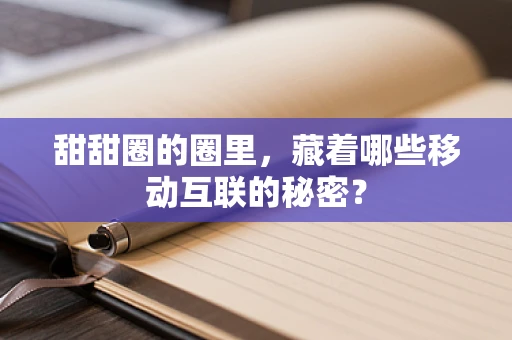 甜甜圈的圈里，藏着哪些移动互联的秘密？